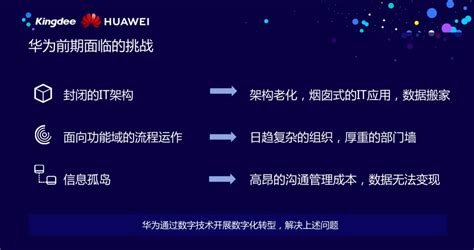 Kingdee HUAWEI

华为前期面临的挑战

封闭的IT架构

架构老化，烟囱式的IT应用，数据搬家

面向功能域的流程运作

日趋复杂的组织，厚重的部门墙

信息孤岛

高昂的沟通管理成本，数据无法变现

华为通过数字技术开展数字化转型，解决上述问题